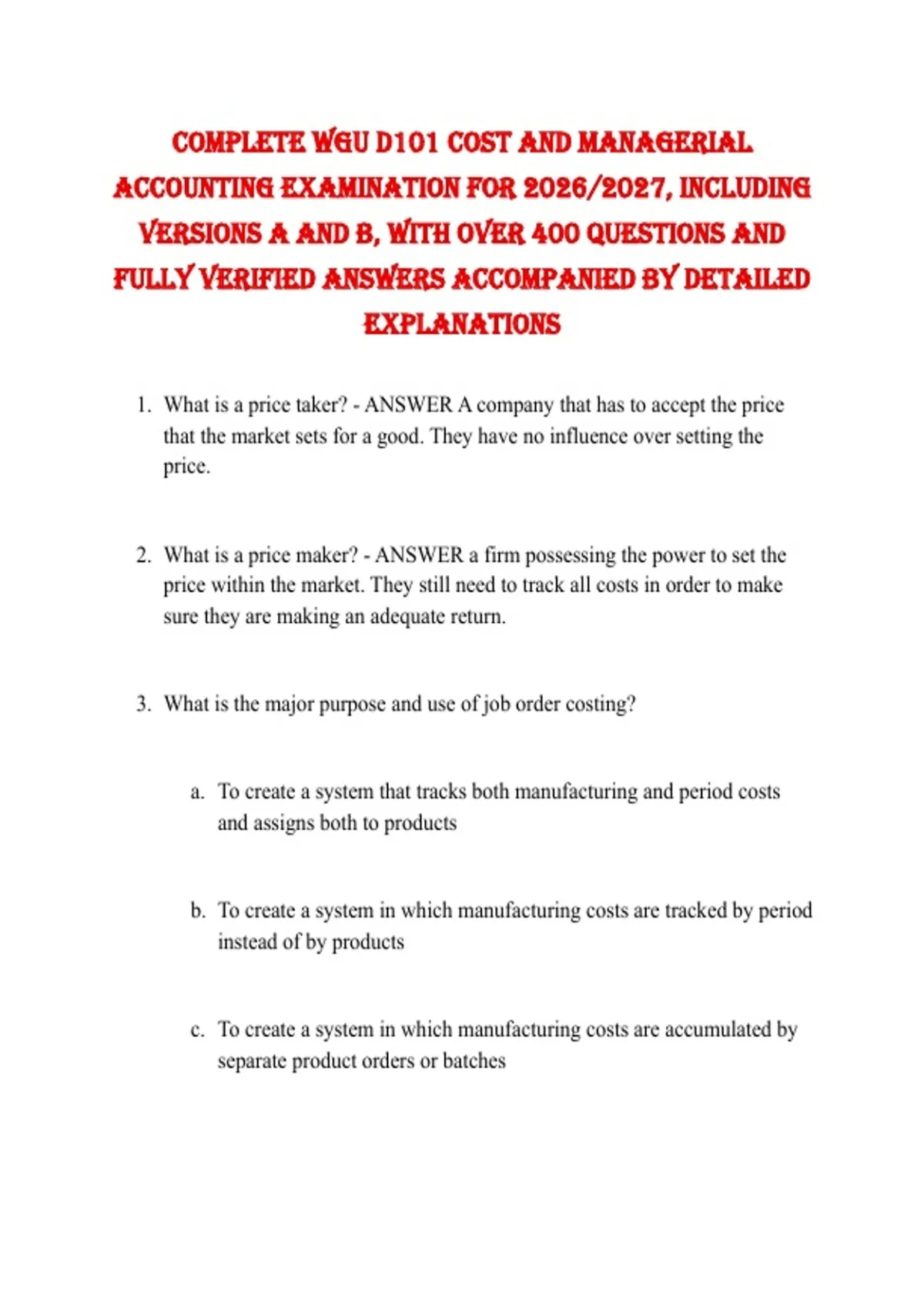 COMPLETE WGU D101 COST AND MANAGERIAL ACCOUNTING EXAMINATION FOR 2026/2027, INCLUDING VERSIONS A AND B, WITH OVER 400 QUESTIONS AND FULLY VERIFIED ANSWERS ACCOMPANIED BY DETAILED EXPLANATIONS

1. What is a price taker? - ANSWER A company that has to accept the price that the market sets for a good. They have no influence over setting the price.

2. What is a price maker? - ANSWER a firm possessing the power to set the price within the market. They still need to track all costs in order to make sure they are making an adequate return.

3. What is the major purpose and use of job order costing?

a. To create a system that tracks both manufacturing and period costs and assigns both to products

b. To create a system in which manufacturing costs are tracked by period instead of by products

c. To create a system in which manufacturing costs are accumulated by separate product orders or batches